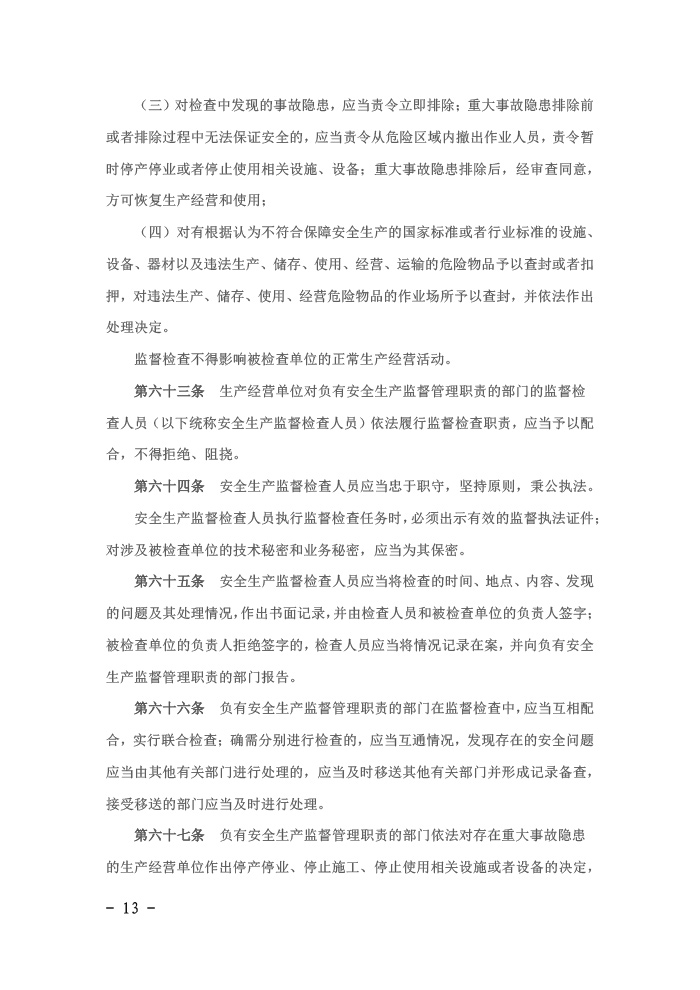 （三）对检查中发现的事故隐患，应当责令立即排除；重大事故隐患排除前或者排除过程中无法保证安全的，应当责令从危险区域内撤出作业人员，责令暂时停产停业或者停止使用相关设施、设备；重大事故隐患排除后，经审查同意，方可恢复生产经营和使用；

（四）对有根据认为不符合保障安全生产的国家标准或者行业标准的设施、设备、器材以及违法生产、储存、使用、经营、运输的危险物品予以查封或者扣押，对违法生产、储存、使用、经营危险物品的作业场所予以查封，并依法作出处理决定。

监督检查不得影响被检查单位的正常生产经营活动。

第六十三条　生产经营单位对负有安全生产监督管理职责的部门的监督检查人员（以下统称安全生产监督检查人员）依法履行监督检查职责，应当予以配合，不得拒绝、阻挠。

第六十四条　安全生产监督检查人员应当忠于职守，坚持原则，秉公执法。

安全生产监督检查人员执行监督检查任务时，必须出示有效的监督执法证件；对涉及被检查单位的技术秘密和业务秘密，应当为其保密。

第六十五条　安全生产监督检查人员应当将检查的时间、地点、内容、发现的问题及其处理情况，作出书面记录，并由检查人员和被检查单位的负责人签字；被检查单位的负责人拒绝签字的，检查人员应当将情况记录在案，并向负有安全生产监督管理职责的部门报告。

第六十六条　负有安全生产监督管理职责的部门在监督检查中，应当互相配合，实行联合检查；确需分别进行检查的，应当互通情况，发现存在的安全问题应当由其他有关部门进行处理的，应当及时移送其他有关部门并形成记录备查，接受移送的部门应当及时进行处理。

第六十七条　负有安全生产监督管理职责的部门依法对存在重大事故隐患的生产经营单位作出停产停业、停止施工、停止使用相关设施或者设备的决定，

－ 13 －